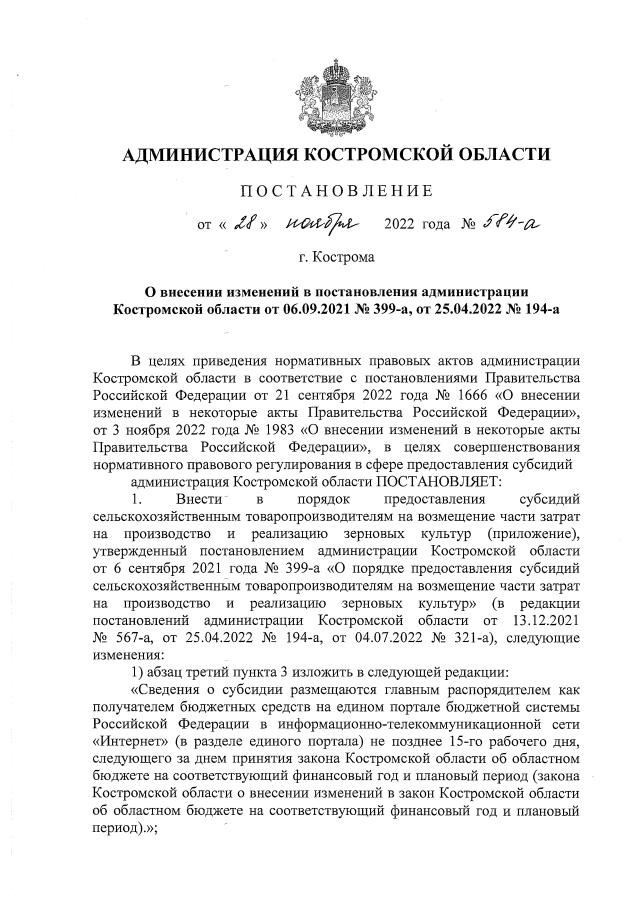 АДМИНИСТРАЦИЯ КОСТРОМСКОЙ ОБЛАСТИ

ПОСТАНОВЛЕНИЕ

от « 28 » ноября 2022 года № 584-а

г. Кострома

О внесении изменений в постановления администрации Костромской области от 06.09.2021 № 399-а, от 25.04.2022 № 194-а

В целях приведения нормативных правовых актов администрации Костромской области в соответствие с постановлениями Правительства Российской Федерации от 21 сентября 2022 года № 1666 «О внесении изменений в некоторые акты Правительства Российской Федерации», от 3 ноября 2022 года № 1983 «О внесении изменений в некоторые акты Правительства Российской Федерации», в целях совершенствования нормативного правового регулирования в сфере предоставления субсидий

администрация Костромской области ПОСТАНОВЛЯЕТ:

1. Внести в порядок предоставления субсидий сельскохозяйственным товаропроизводителям на возмещение части затрат на производство и реализацию зерновых культур (приложение), утвержденный постановлением администрации Костромской области от 6 сентября 2021 года № 399-а «О порядке предоставления субсидий сельскохозяйственным товаропроизводителям на возмещение части затрат на производство и реализацию зерновых культур» (в редакции постановлений администрации Костромской области от 13.12.2021 № 567-а, от 25.04.2022 № 194-а, от 04.07.2022 № 321-а), следующие изменения:

1) абзац третий пункта 3 изложить в следующей редакции:

«Сведения о субсидии размещаются главным распорядителем как получателем бюджетных средств на едином портале бюджетной системы Российской Федерации в информационно-телекоммуникационной сети «Интернет» (в разделе единого портала) не позднее 15-го рабочего дня, следующего за днем принятия закона Костромской области об областном бюджете на соответствующий финансовый год и плановый период (закона Костромской области о внесении изменений в закон Костромской области об областном бюджете на соответствующий финансовый год и плановый период).»;